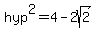 $hyp^2 = 4 - 2\sqrt{2}$